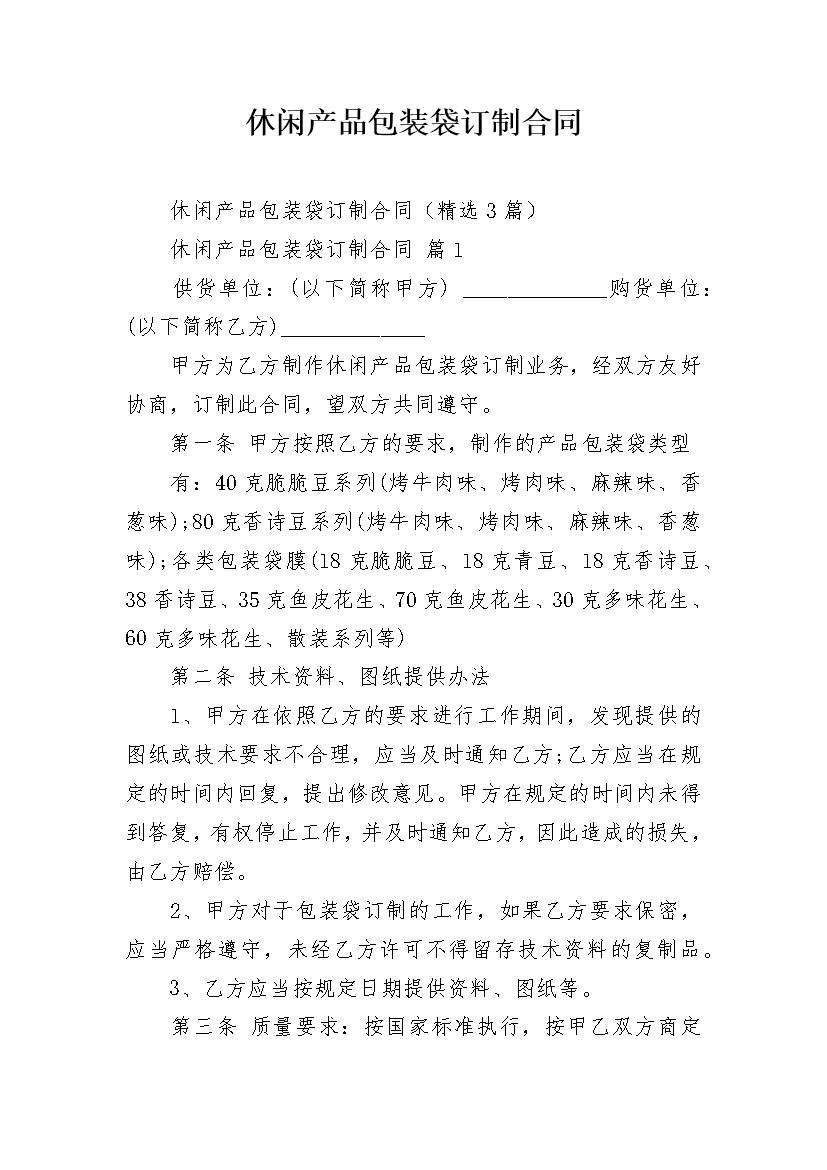 休闲产品包装袋订制合同

休闲产品包装袋订制合同（精选3篇）

休闲产品包装袋订制合同 篇1

供货单位：（以下简称甲方）______________购货单位：(以下简称乙方)______________

甲方为乙方制作休闲产品包装袋订制业务，经双方友好协商，订制此合同，望双方共同遵守。

第一条 甲方按照乙方的要求，制作的产品包装袋类型

有：40克脆脆豆系列(烤牛肉味、烤肉味、麻辣味、香葱味);80克香诗豆系列(烤牛肉味、烤肉味、麻辣味、香葱味);各类包装袋膜(18克脆脆豆、18克青豆、18克香诗豆、38香诗豆、35克鱼皮花生、70克鱼皮花生、30克多味花生、60克多味花生、散装系列等)

第二条 技术资料、图纸提供办法

1、甲方在依照乙方的要求进行工作期间，发现提供的图纸或技术要求不合理，应当及时通知乙方;乙方应当在规定的时间内回复，提出修改意见。甲方在规定的时间内未得到答复，有权停止工作，并及时通知乙方，因此造成的损失，由乙方赔偿。

2、甲方对于包装袋订制的工作，如果乙方要求保密，应当严格遵守，未经乙方许可不得留存技术资料的复制品。

3、乙方应当按规定日期提供资料、图纸等。

第三条 质量要求：按国家标准执行，按甲乙双方商定